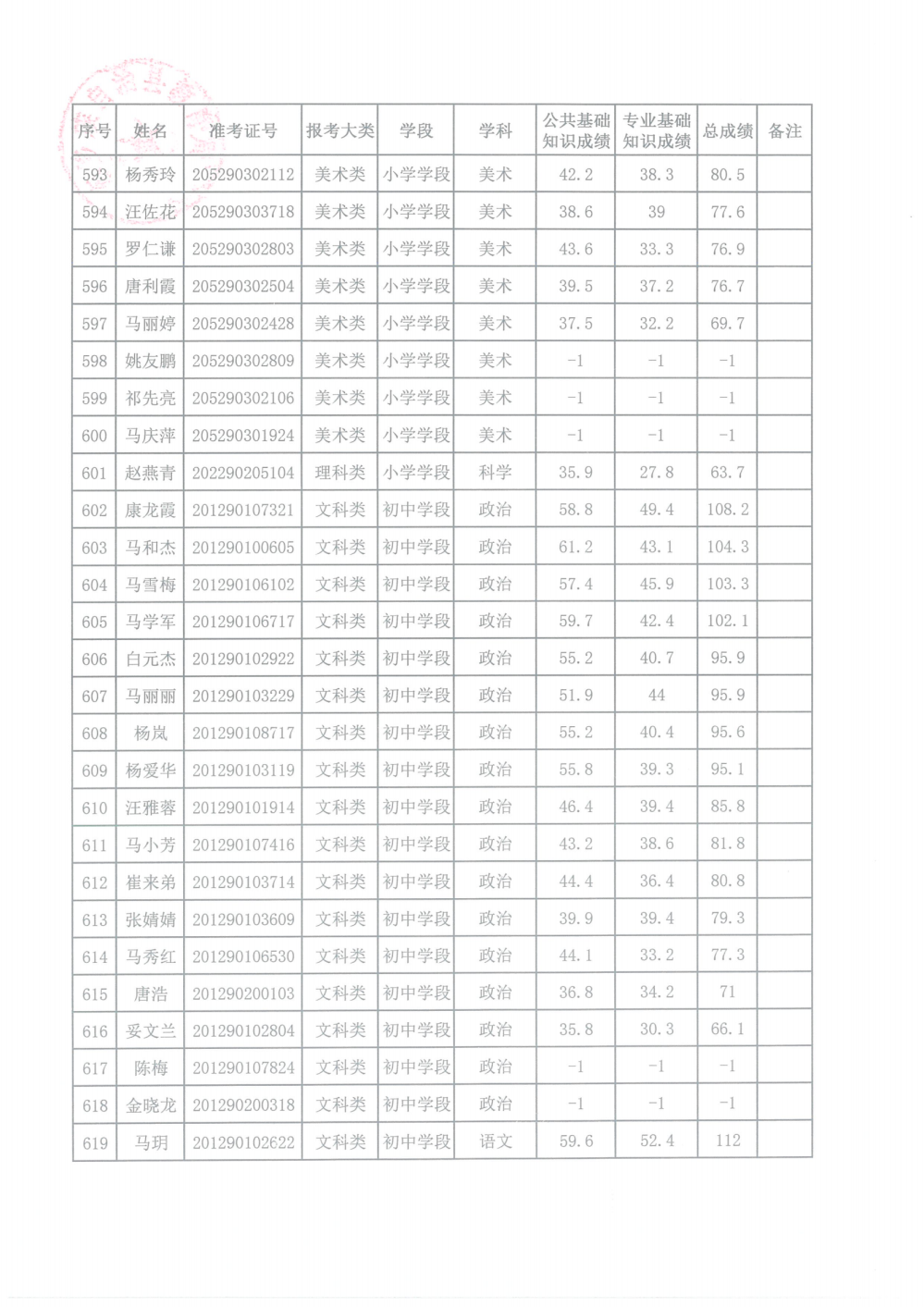 | 序号 | 姓名 | 准考证号 | 报考大类 | 学段 | 学科 | 公共基础知识成绩 | 专业基础知识成绩 | 总成绩 | 备注 |
|---|---|---|---|---|---|---|---|---|---|
| 593 | 杨秀玲 | 205290302112 | 美术类 | 小学学段 | 美术 | 42.2 | 38.3 | 80.5 | |
| 594 | 汪佐花 | 205290303718 | 美术类 | 小学学段 | 美术 | 38.6 | 39 | 77.6 | |
| 595 | 罗仁谦 | 205290302803 | 美术类 | 小学学段 | 美术 | 43.6 | 33.3 | 76.9 | |
| 596 | 唐利霞 | 205290302504 | 美术类 | 小学学段 | 美术 | 39.5 | 37.2 | 76.7 | |
| 597 | 马丽婷 | 205290302428 | 美术类 | 小学学段 | 美术 | 37.5 | 32.2 | 69.7 | |
| 598 | 姚友鹏 | 205290302809 | 美术类 | 小学学段 | 美术 | -1 | -1 | -1 | |
| 599 | 祁先亮 | 205290302106 | 美术类 | 小学学段 | 美术 | -1 | -1 | -1 | |
| 600 | 马庆萍 | 205290301924 | 美术类 | 小学学段 | 美术 | -1 | -1 | -1 | |
| 601 | 赵燕青 | 202290205104 | 理科类 | 小学学段 | 科学 | 35.9 | 27.8 | 63.7 | |
| 602 | 康龙霞 | 201290107321 | 文科类 | 初中学段 | 政治 | 58.8 | 49.4 | 108.2 | |
| 603 | 马和杰 | 201290100605 | 文科类 | 初中学段 | 政治 | 61.2 | 43.1 | 104.3 | |
| 604 | 马雪梅 | 201290106102 | 文科类 | 初中学段 | 政治 | 57.4 | 45.9 | 103.3 | |
| 605 | 马学军 | 201290106717 | 文科类 | 初中学段 | 政治 | 59.7 | 42.4 | 102.1 | |
| 606 | 白元杰 | 201290102922 | 文科类 | 初中学段 | 政治 | 55.2 | 40.7 | 95.9 | |
| 607 | 马丽丽 | 201290103229 | 文科类 | 初中学段 | 政治 | 51.9 | 44 | 95.9 | |
| 608 | 杨岚 | 201290108717 | 文科类 | 初中学段 | 政治 | 55.2 | 40.4 | 95.6 | |
| 609 | 杨爱华 | 201290103119 | 文科类 | 初中学段 | 政治 | 55.8 | 39.3 | 95.1 | |
| 610 | 汪雅蓉 | 201290101914 | 文科类 | 初中学段 | 政治 | 46.4 | 39.4 | 85.8 | |
| 611 | 马小芳 | 201290107416 | 文科类 | 初中学段 | 政治 | 43.2 | 38.6 | 81.8 | |
| 612 | 崔来弟 | 201290103714 | 文科类 | 初中学段 | 政治 | 44.4 | 36.4 | 80.8 | |
| 613 | 张婧婧 | 201290103609 | 文科类 | 初中学段 | 政治 | 39.9 | 39.4 | 79.3 | |
| 614 | 马秀红 | 201290106530 | 文科类 | 初中学段 | 政治 | 44.1 | 33.2 | 77.3 | |
| 615 | 唐浩 | 201290200103 | 文科类 | 初中学段 | 政治 | 36.8 | 34.2 | 71 | |
| 616 | 妥文兰 | 201290102804 | 文科类 | 初中学段 | 政治 | 35.8 | 30.3 | 66.1 | |
| 617 | 陈梅 | 201290107824 | 文科类 | 初中学段 | 政治 | -1 | -1 | -1 | |
| 618 | 金晓龙 | 201290200318 | 文科类 | 初中学段 | 政治 | -1 | -1 | -1 | |
| 619 | 马玥 | 201290102622 | 文科类 | 初中学段 | 语文 | 59.6 | 52.4 | 112 | |